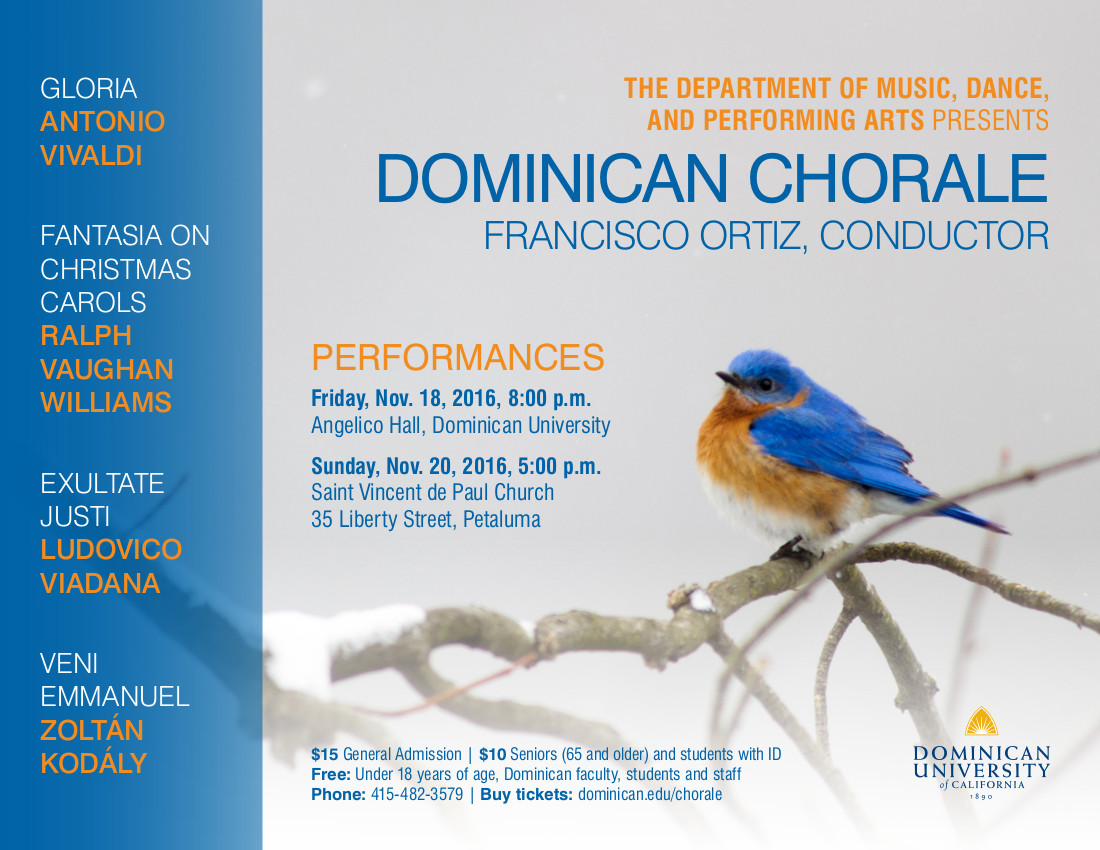 GLORIA
ANTONIO VIVALDI

FANTASIA ON CHRISTMAS CAROLS
RALPH VAUGHAN WILLIAMS

EXULTATE JUSTI
LUDOVICO VIADANA

VENI EMMANUEL
ZOLTÁN KODÁLY

THE DEPARTMENT OF MUSIC, DANCE, AND PERFORMING ARTS PRESENTS
DOMINICAN CHORALE
FRANCISCO ORTIZ, CONDUCTOR

PERFORMANCES
Friday, Nov. 18, 2016, 8:00 p.m.
Angelico Hall, Dominican University

Sunday, Nov. 20, 2016, 5:00 p.m.
Saint Vincent de Paul Church
35 Liberty Street, Petaluma

$15 General Admission | $10 Seniors (65 and older) and students with ID
Free: Under 18 years of age, Dominican faculty, students and staff
Phone: 415-482-3579 | Buy tickets: dominican.edu/chorale

DOMINICAN UNIVERSITY of CALIFORNIA 1890